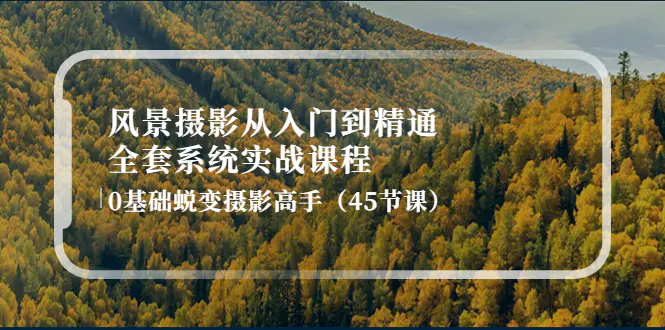 风景摄影从入门到精通
全套系统实战课程

0基础蜕变摄影高手（45节课）